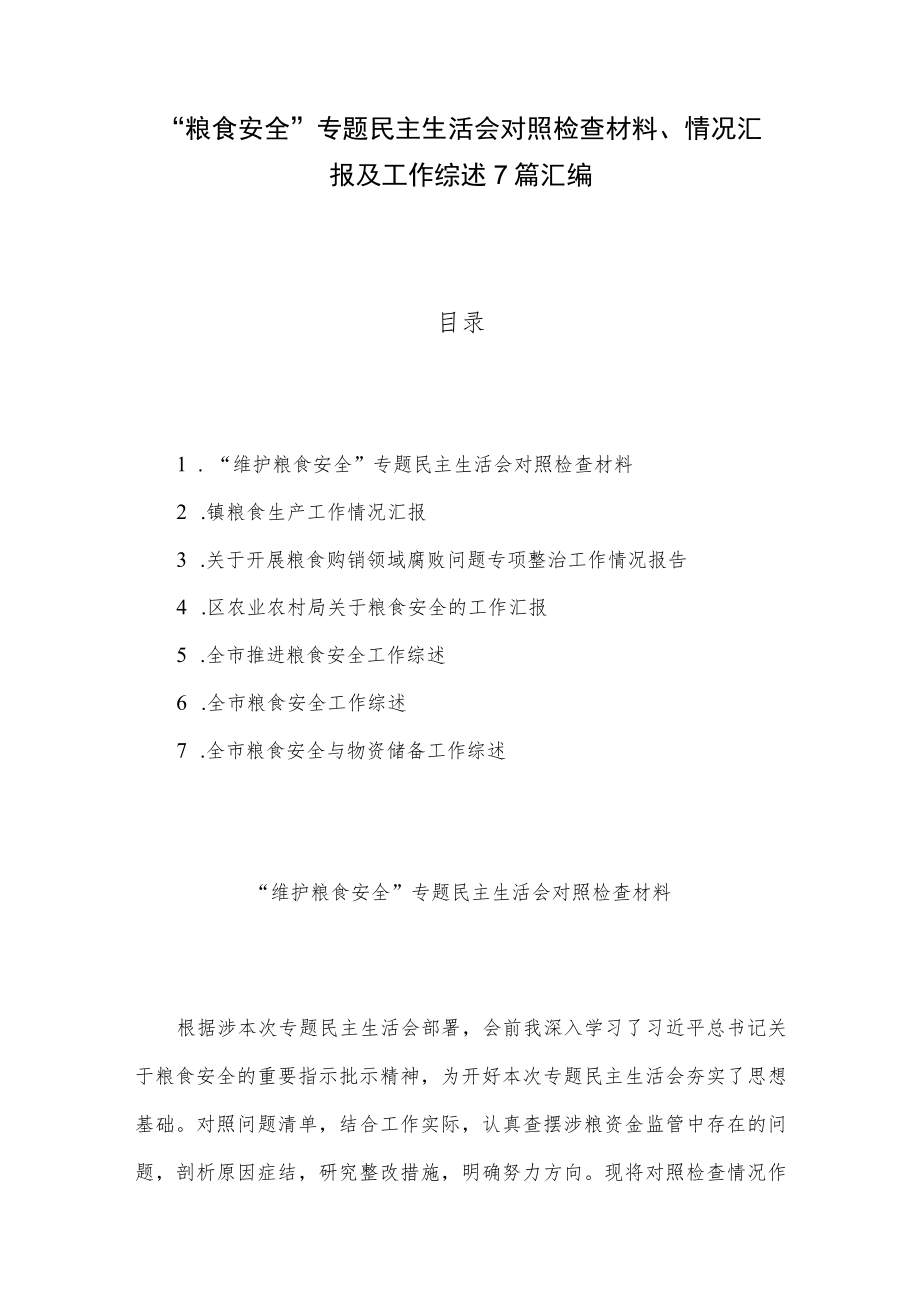 “粮食安全”专题民主生活会对照检查材料、情况汇报及工作综述7篇汇编

目录

1．“维护粮食安全”专题民主生活会对照检查材料

2．镇粮食生产工作情况汇报

3．关于开展粮食购销领域腐败问题专项整治工作情况报告

4．区农业农村局关于粮食安全的工作汇报

5．全市推进粮食安全工作综述

6．全市粮食安全工作综述

7．全市粮食安全与物资储备工作综述

“维护粮食安全”专题民主生活会对照检查材料

根据涉本次专题民主生活会部署，会前我深入学习了习近平总书记关于粮食安全的重要指示批示精神，为开好本次专题民主生活会夯实了思想基础。对照问题清单，结合工作实际，认真查摆涉粮资金监管中存在的问题，剖析原因症结，研究整改措施，明确努力方向。现将对照检查情况作